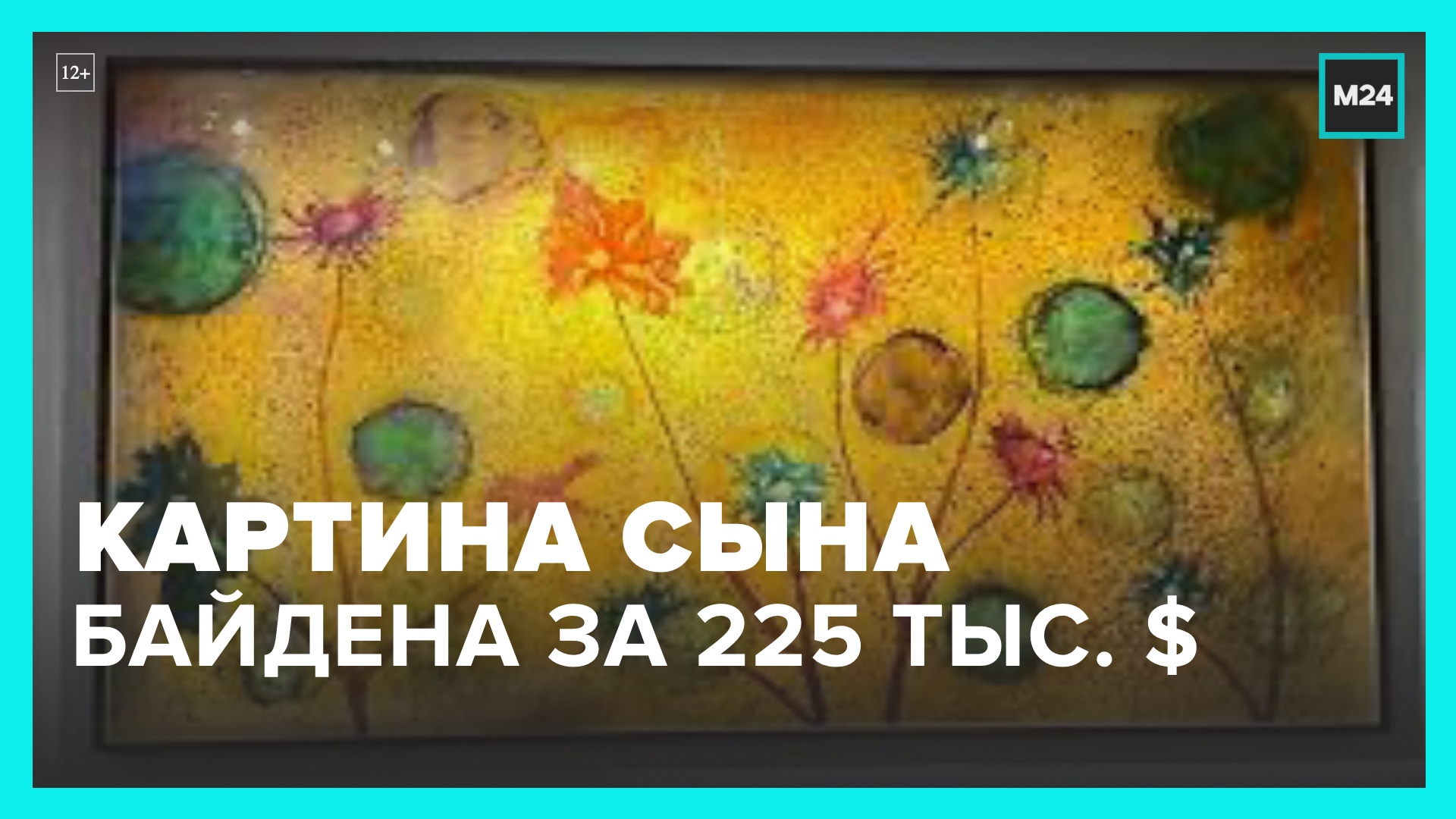 12+

M24

КАРТИНА СЫНА
БАЙДЕНА ЗА 225 ТЫС. $